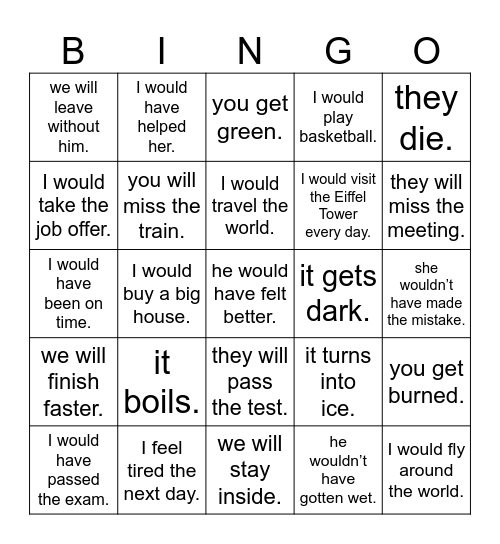 | B | I | N | G | O |
|---|---|---|---|---|
| we will leave without him. | I would have helped her. | you get green. | I would play basketball. | they die. |
| I would take the job offer. | you will miss the train. | I would travel the world. | I would visit the Eiffel Tower every day. | they will miss the meeting. |
| I would have been on time. | I would buy a big house. | he would have felt better. | it gets dark. | she wouldn't have made the mistake. |
| we will finish faster. | it boils. | they will pass the test. | it turns into ice. | you get burned. |
| I would have passed the exam. | I feel tired the next day. | we will stay inside. | he wouldn't have gotten wet. | I would fly around the world. |